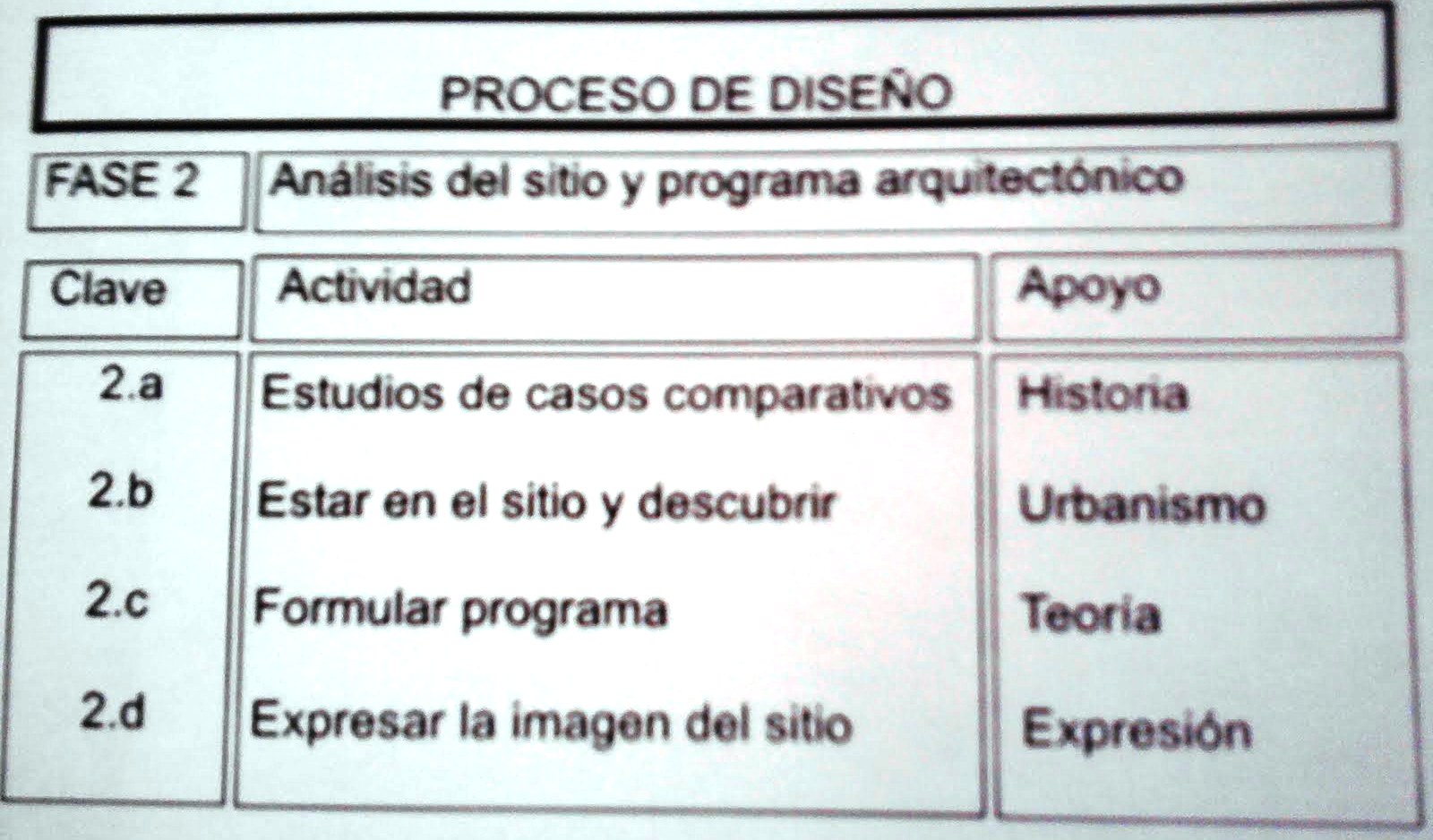 PROCESO DE DISEÑO

FASE 2 Análisis del sitio y programa arquitectónico

| Clave | Actividad | Apoyo |
|---|---|---|
| 2.a | Estudios de casos comparativos | Historia |
| 2.b | Estar en el sitio y descubrir | Urbanismo |
| 2.c | Formular programa | Teoría |
| 2.d | Expresar la imagen del sitio | Expresión |